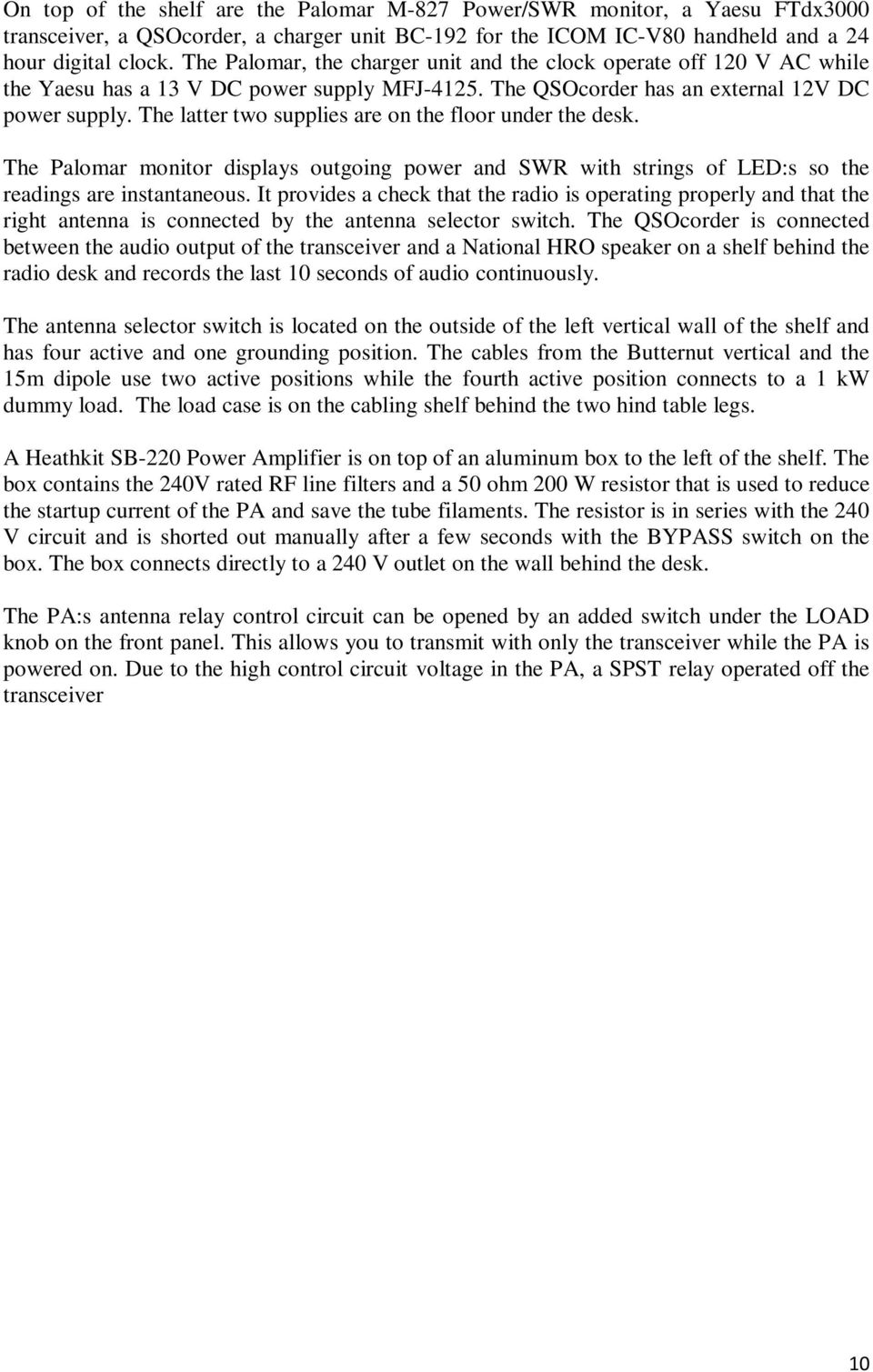 On top of the shelf are the Palomar M-827 Power/SWR monitor, a Yaesu FTdx3000 transceiver, a QSOcorder, a charger unit BC-192 for the ICOM IC-V80 handheld and a 24 hour digital clock. The Palomar, the charger unit and the clock operate off 120 V AC while the Yaesu has a 13 V DC power supply MFJ-4125. The QSOcorder has an external 12V DC power supply. The latter two supplies are on the floor under the desk.

The Palomar monitor displays outgoing power and SWR with strings of LED:s so the readings are instantaneous. It provides a check that the radio is operating properly and that the right antenna is connected by the antenna selector switch. The QSOcorder is connected between the audio output of the transceiver and a National HRO speaker on a shelf behind the radio desk and records the last 10 seconds of audio continuously.

The antenna selector switch is located on the outside of the left vertical wall of the shelf and has four active and one grounding position. The cables from the Butternut vertical and the 15m dipole use two active positions while the fourth active position connects to a 1 kW dummy load. The load case is on the cabling shelf behind the two hind table legs.

A Heathkit SB-220 Power Amplifier is on top of an aluminum box to the left of the shelf. The box contains the 240V rated RF line filters and a 50 ohm 200 W resistor that is used to reduce the startup current of the PA and save the tube filaments. The resistor is in series with the 240 V circuit and is shorted out manually after a few seconds with the BYPASS switch on the box. The box connects directly to a 240 V outlet on the wall behind the desk.

The PA:s antenna relay control circuit can be opened by an added switch under the LOAD knob on the front panel. This allows you to transmit with only the transceiver while the PA is powered on. Due to the high control circuit voltage in the PA, a SPST relay operated off the transceiver

10